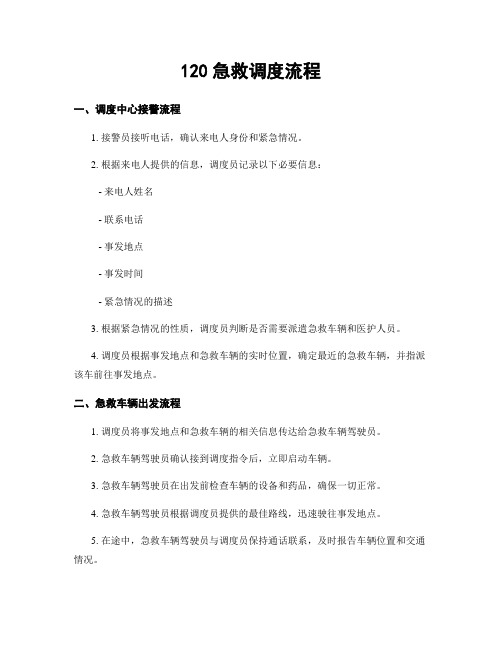 120 急救调度流程

一、调度中心接警流程

1. 接警员接听电话，确认来电人身份和紧急情况。

2. 根据来电人提供的信息，调度员记录以下必要信息：

- 来电人姓名

- 联系电话

- 事发地点

- 事发时间

- 紧急情况的描述

3. 根据紧急情况的性质，调度员判断是否需要派遣急救车辆和医护人员。

4. 调度员根据事发地点和急救车辆的实时位置，确定最近的急救车辆，并指派该车前往事发地点。

二、急救车辆出发流程

1. 调度员将事发地点和急救车辆的相关信息传达给急救车辆驾驶员。

2. 急救车辆驾驶员确认接到调度指令后，立即启动车辆。

3. 急救车辆驾驶员在出发前检查车辆的设备和药品，确保一切正常。

4. 急救车辆驾驶员根据调度员提供的最佳路线，迅速驶往事发地点。

5. 在途中，急救车辆驾驶员与调度员保持通话联系，及时报告车辆位置和交通情况。